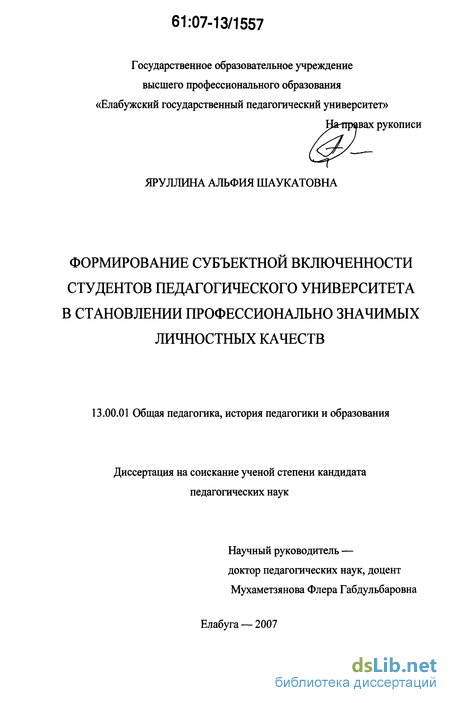 61:07-13/1557

Государственное образовательное учреждение высшего профессионального образования «Елабужский государственный педагогический университет»

На правах рукописи

ЯРУЛЛИНА АЛЬФИЯ ШАУКАТОВНА

ФОРМИРОВАНИЕ СУБЪЕКТНОЙ ВКЛЮЧЕННОСТИ СТУДЕНТОВ ПЕДАГОГИЧЕСКОГО УНИВЕРСИТЕТА В СТАНОВЛЕНИИ ПРОФЕССИОНАЛЬНО ЗНАЧИМЫХ ЛИЧНОСТНЫХ КАЧЕСТВ

13.00.01 Общая педагогика, история педагогики и образования

Диссертация на соискание ученой степени кандидата педагогических наук

Научный руководитель — доктор педагогических наук, доцент Мухаметзянова Флера Габдульбаровна

Елабуга — 2007

dsLib.net
библиотека диссертаций